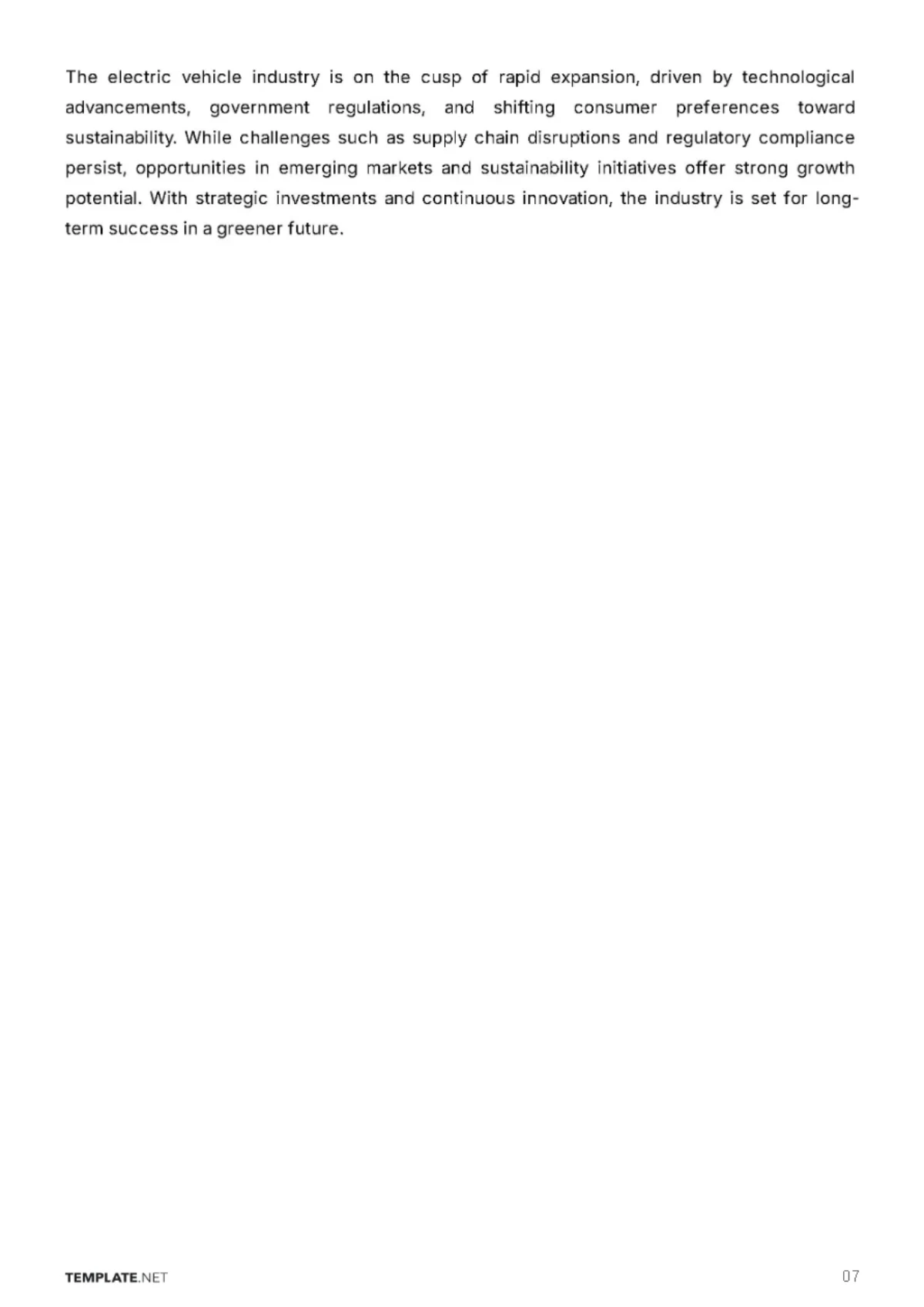 The electric vehicle industry is on the cusp of rapid expansion, driven by technological advancements, government regulations, and shifting consumer preferences toward sustainability. While challenges such as supply chain disruptions and regulatory compliance persist, opportunities in emerging markets and sustainability initiatives offer strong growth potential. With strategic investments and continuous innovation, the industry is set for long-term success in a greener future.

TEMPLATE.NET

07